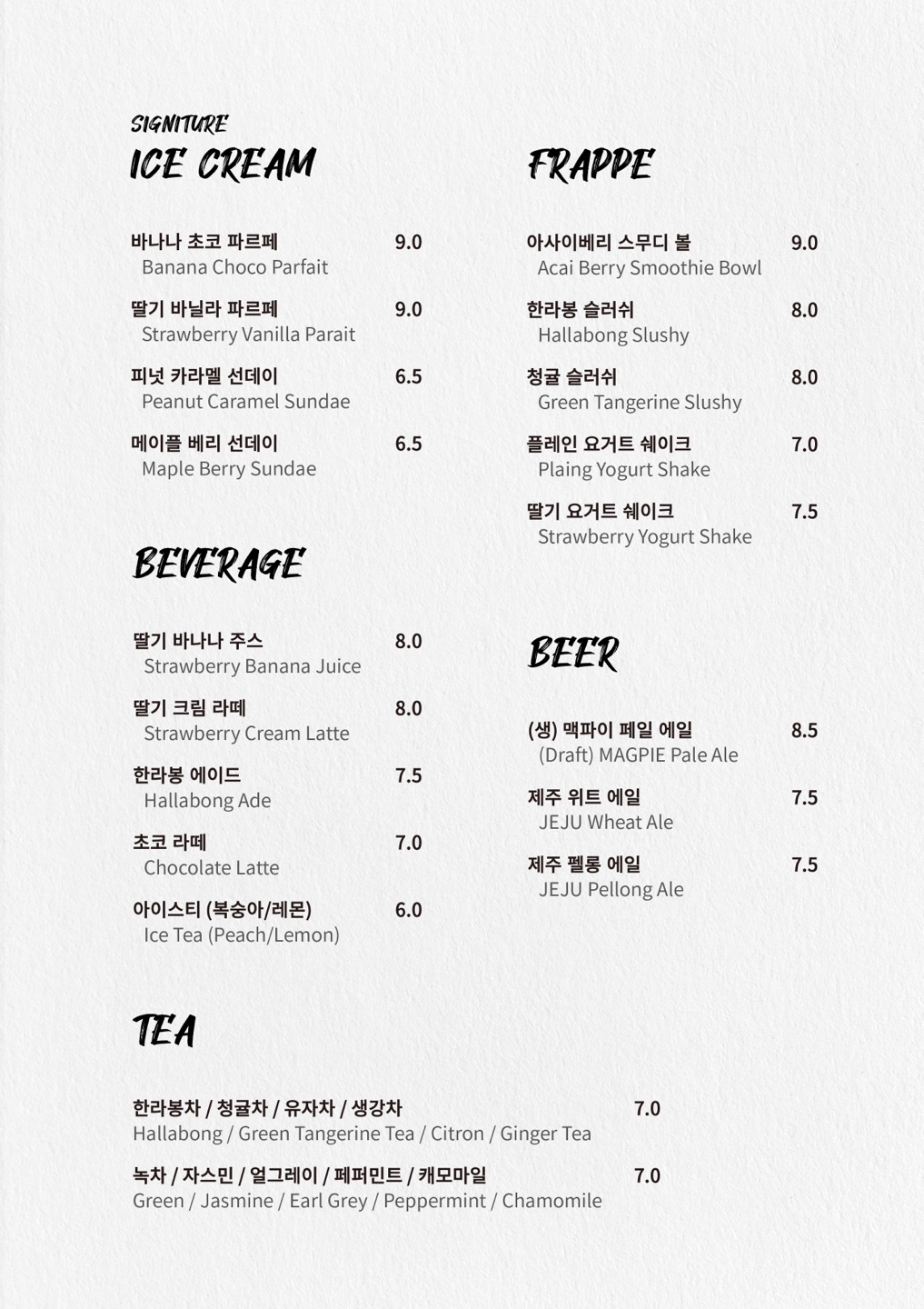 SIGNITURE
ICE CREAM

바나나 초코 파르페 9.0
Banana Choco Parfait

딸기 바닐라 파르페 9.0
Strawberry Vanilla Parait

피넛 카라멜 선데이 6.5
Peanut Caramel Sundae

메이플 베리 선데이 6.5
Maple Berry Sundae

BEVERAGE

딸기 바나나 주스 8.0
Strawberry Banana Juice

딸기 크림 라떼 8.0
Strawberry Cream Latte

한라봉 에이드 7.5
Hallabong Ade

초코 라떼 7.0
Chocolate Latte

아이스티 (복숭아/레몬) 6.0
Ice Tea (Peach/Lemon)

FRAPPE

아사이베리 스무디 볼 9.0
Acai Berry Smoothie Bowl

한라봉 슬러쉬 8.0
Hallabong Slushy

청귤 슬러쉬 8.0
Green Tangerine Slushy

플레인 요거트 쉐이크 7.0
Plaing Yogurt Shake

딸기 요거트 쉐이크 7.5
Strawberry Yogurt Shake

BEER

(생) 맥파이 페일 에일 8.5
(Draft) MAGPIE Pale Ale

제주 위트 에일 7.5
JEJU Wheat Ale

제주 펠롱 에일 7.5
JEJU Pellong Ale

TEA

한라봉차 / 청귤차 / 유자차 / 생강차 7.0
Hallabong / Green Tangerine Tea / Citron / Ginger Tea

녹차 / 자스민 / 얼그레이 / 페퍼민트 / 캐모마일 7.0
Green / Jasmine / Earl Grey / Peppermint / Chamomile